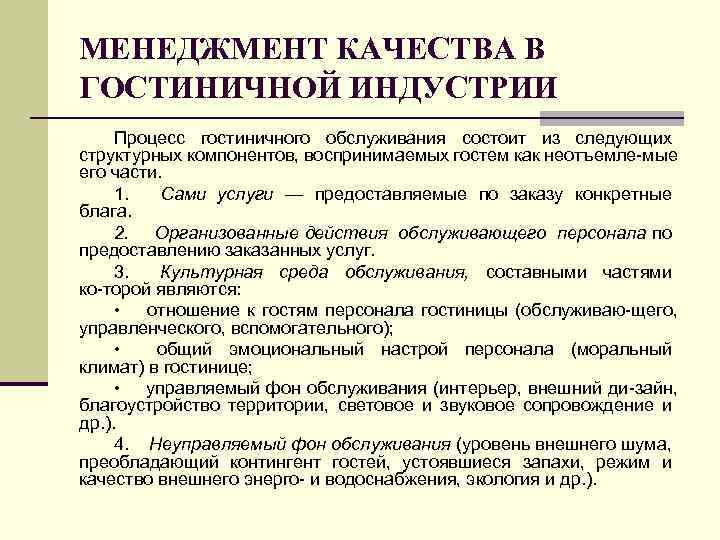 МЕНЕДЖМЕНТ КАЧЕСТВА В ГОСТИНИЧНОЙ ИНДУСТРИИ

Процесс гостиничного обслуживания состоит из следующих структурных компонентов, воспринимаемых гостем как неотъемле-мые его части.

1. Сами услуги — предоставляемые по заказу конкретные блага.

2. Организованные действия обслуживающего персонала по предоставлению заказанных услуг.

3. Культурная среда обслуживания, составными частями ко-торой являются:

• отношение к гостям персонала гостиницы (обслуживаю-щего, управленческого, вспомогательного);

• общий эмоциональный настрой персонала (моральный климат) в гостинице;

• управляемый фон обслуживания (интерьер, внешний ди-зайн, благоустройство территории, световое и звуковое сопровождение и др.).

4. Неуправляемый фон обслуживания (уровень внешнего шума, преобладающий контингент гостей, устоявшиеся запахи, режим и качество внешнего энерго- и водоснабжения, экология и др.).